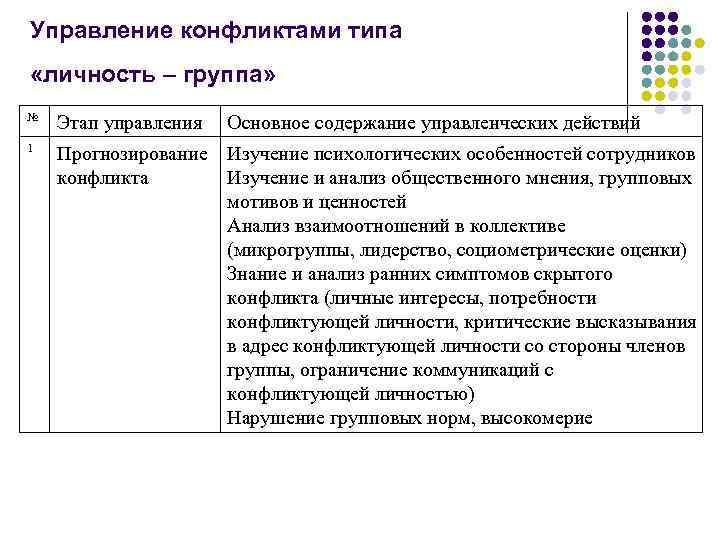 Управление конфликтами типа «личность – группа»

| № | Этап управления | Основное содержание управленческих действий |
|---|---|---|
| 1 | Прогнозирование конфликта | Изучение психологических особенностей сотрудников Изучение и анализ общественного мнения, групповых мотивов и ценностей Анализ взаимоотношений в коллективе (микрогруппы, лидерство, социометрические оценки) Знание и анализ ранних симптомов скрытого конфликта (личные интересы, потребности конфликтующей личности, критические высказывания в адрес конфликтующей личности со стороны членов группы, ограничение коммуникаций с конфликтующей личностью) Нарушение групповых норм, высокомерие |